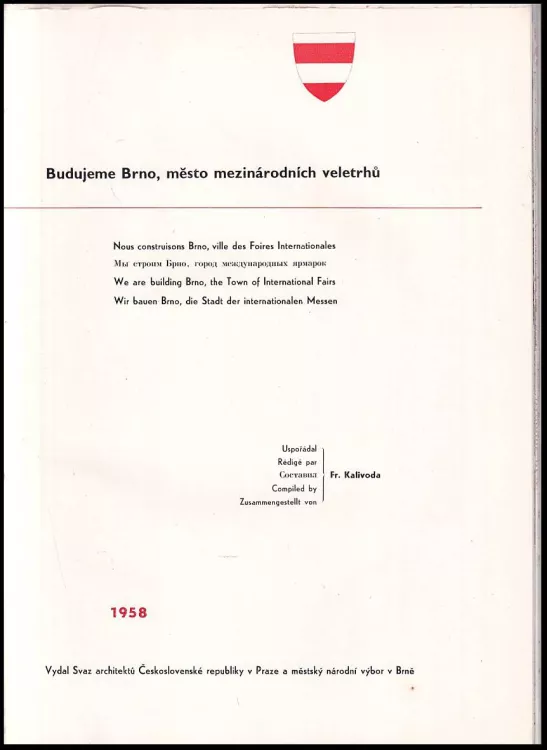 Budujeme Brno, město mezinárodních veletrhů

Nous construisons Brno, ville des Foires Internationales
Мы строим Брно, город международных ярмарок
We are building Brno, the Town of International Fairs
Wir bauen Brno, die Stadt der internationalen Messen

Uspořádal
Rédigé par
Составил
Compiled by
Zusammengestellt von
Fr. Kalivoda

1958

Vydal Svaz architektů Československé republiky v Praze a městský národní výbor v Brně